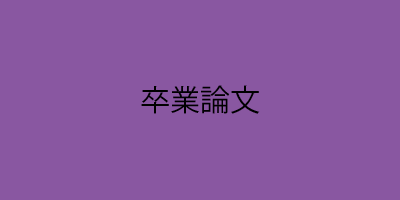 卒業論文